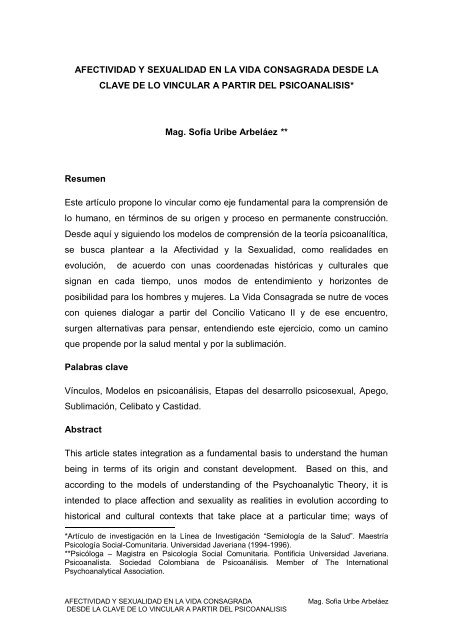 AFECTIVIDAD Y SEXUALIDAD EN LA VIDA CONSAGRADA DESDE LA CLAVE DE LO VINCULAR A PARTIR DEL PSICOANALISIS*

Mag. Sofía Uribe Arbeláez **

Resumen

Este artículo propone lo vincular como eje fundamental para la comprensión de lo humano, en términos de su origen y proceso en permanente construcción. Desde aquí y siguiendo los modelos de comprensión de la teoría psicoanalítica, se busca plantear a la Afectividad y la Sexualidad, como realidades en evolución, de acuerdo con unas coordenadas históricas y culturales que signan en cada tiempo, unos modos de entendimiento y horizontes de posibilidad para los hombres y mujeres. La Vida Consagrada se nutre de voces con quienes dialogar a partir del Concilio Vaticano II y de ese encuentro, surgen alternativas para pensar, entendiendo este ejercicio, como un camino que propende por la salud mental y por la sublimación.

Palabras clave

Vínculos, Modelos en psicoanálisis, Etapas del desarrollo psicosexual, Apego, Sublimación, Celibato y Castidad.

Abstract

This article states integration as a fundamental basis to understand the human being in terms of its origin and constant development. Based on this, and according to the models of understanding of the Psychoanalytic Theory, it is intended to place affection and sexuality as realities in evolution according to historical and cultural contexts that take place at a particular time; ways of

*Artículo de investigación en la Línea de Investigación "Semiología de la Salud". Maestría Psicología Social-Comunitaria. Universidad Javeriana (1994-1996).
**Psicóloga – Magistra en Psicología Social Comunitaria. Pontificia Universidad Javeriana. Psicoanalista. Sociedad Colombiana de Psicoanálisis. Member of The International Psychoanalytical Association.

AFECTIVIDAD Y SEXUALIDAD EN LA VIDA CONSAGRADA DESDE LA CLAVE DE LO VINCULAR A PARTIR DEL PSICOANALISIS

Mag. Sofía Uribe Arbeláez